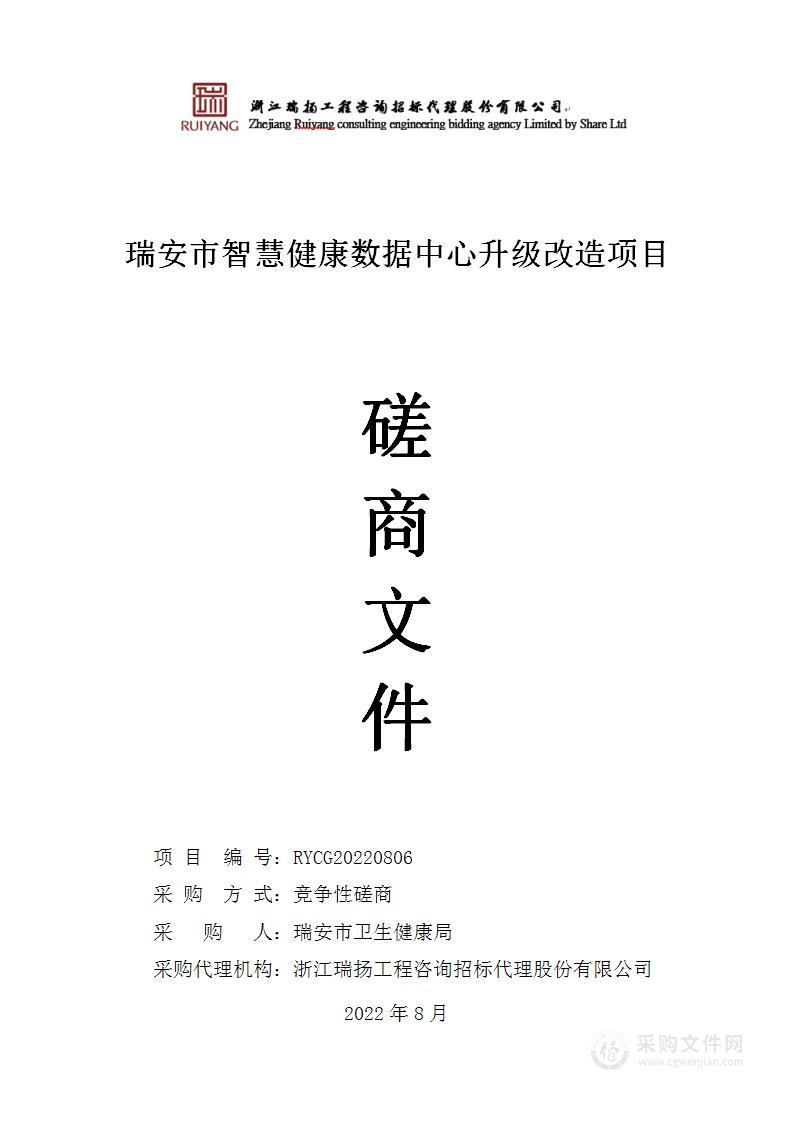 RUIYANG 浙江瑞扬工程咨询招标代理股份有限公司
Zhejiang Ruiyang consulting engineering bidding agency Limited by Share Ltd

瑞安市智慧健康数据中心升级改造项目

磋
商
文
件

项 目 编 号：RYCG20220806
采 购 方 式：竞争性磋商
采 购 人：瑞安市卫生健康局
采购代理机构：浙江瑞扬工程咨询招标代理股份有限公司

2022 年 8 月

采购文件网
www.cgwenjian.com